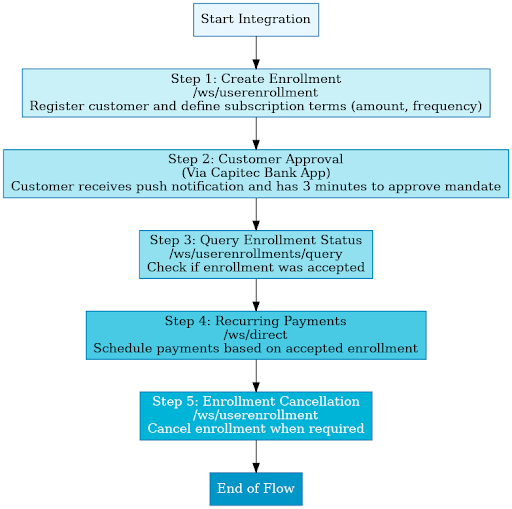 Start Integration

Step 1: Create Enrollment
/ws/userenrollment
Register customer and define subscription terms (amount, frequency)

Step 2: Customer Approval
(Via Capitec Bank App)
Customer receives push notification and has 3 minutes to approve mandate

Step 3: Query Enrollment Status
/ws/userenrollments/query
Check if enrollment was accepted

Step 4: Recurring Payments
/ws/direct
Schedule payments based on accepted enrollment

Step 5: Enrollment Cancellation
/ws/userenrollment
Cancel enrollment when required

End of Flow